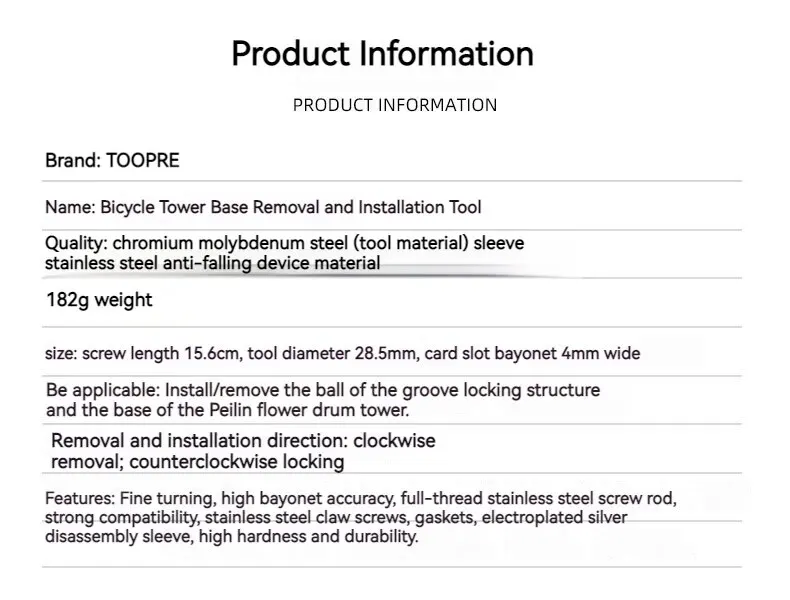 Product Information

PRODUCT INFORMATION

Brand: TOOPRE

Name: Bicycle Tower Base Removal and Installation Tool

Quality: chromium molybdenum steel (tool material) sleeve stainless steel anti-falling device material

182g weight

size: screw length 15.6cm, tool diameter 28.5mm, card slot bayonet 4mm wide

Be applicable: Install/remove the ball of the groove locking structure and the base of the Peilin flower drum tower.

Removal and installation direction: clockwise removal; counterclockwise locking

Features: Fine turning, high bayonet accuracy, full-thread stainless steel screw rod, strong compatibility, stainless steel claw screws, gaskets, electroplated silver disassembly sleeve, high hardness and durability.